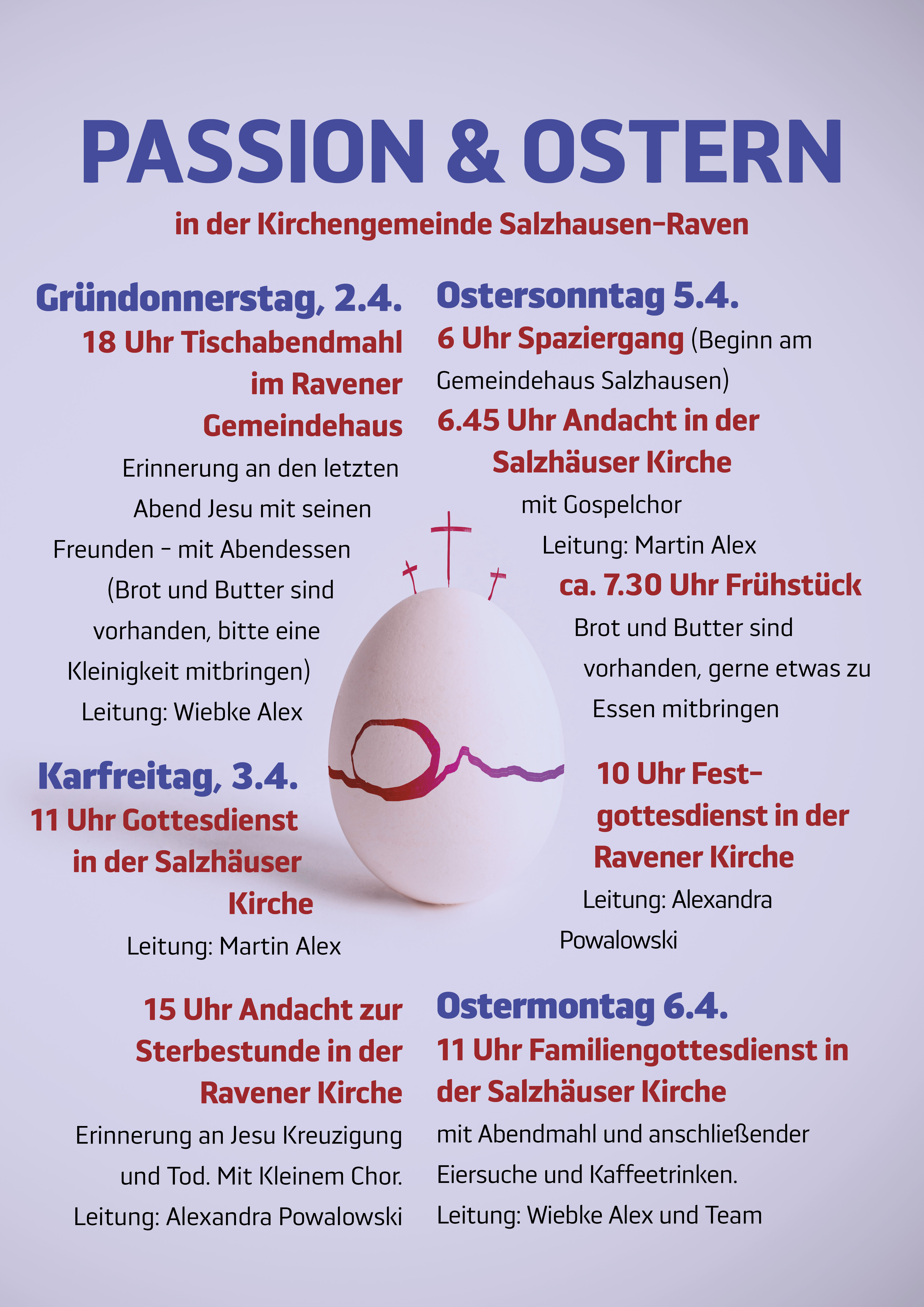 PASSION & OSTERN

in der Kirchengemeinde Salzhausen-Raven

Gründonnerstag, 2.4.

18 Uhr Tischabendmahl im Ravener Gemeindehaus

Erinnerung an den letzten Abend Jesu mit seinen Freunden – mit Abendessen (Brot und Butter sind vorhanden, bitte eine Kleinigkeit mitbringen)

Leitung: Wiebke Alex

Karfreitag, 3.4.

11 Uhr Gottesdienst in der Salzhäuser Kirche

Leitung: Martin Alex

15 Uhr Andacht zur Sterbestunde in der Ravener Kirche

Erinnerung an Jesu Kreuzigung und Tod. Mit Kleinem Chor.

Leitung: Alexandra Powalowski

Ostersonntag 5.4.

6 Uhr Spaziergang (Beginn am Gemeindehaus Salzhausen)

6.45 Uhr Andacht in der Salzhäuser Kirche

mit Gospelchor

Leitung: Martin Alex

ca. 7.30 Uhr Frühstück

Brot und Butter sind vorhanden, gerne etwas zu Essen mitbringen

10 Uhr Festgottesdienst in der Ravener Kirche

Leitung: Alexandra Powalowski

Ostermontag 6.4.

11 Uhr Familiengottesdienst in der Salzhäuser Kirche

mit Abendmahl und anschließender Eiersuche und Kaffeetrinken.

Leitung: Wiebke Alex und Team